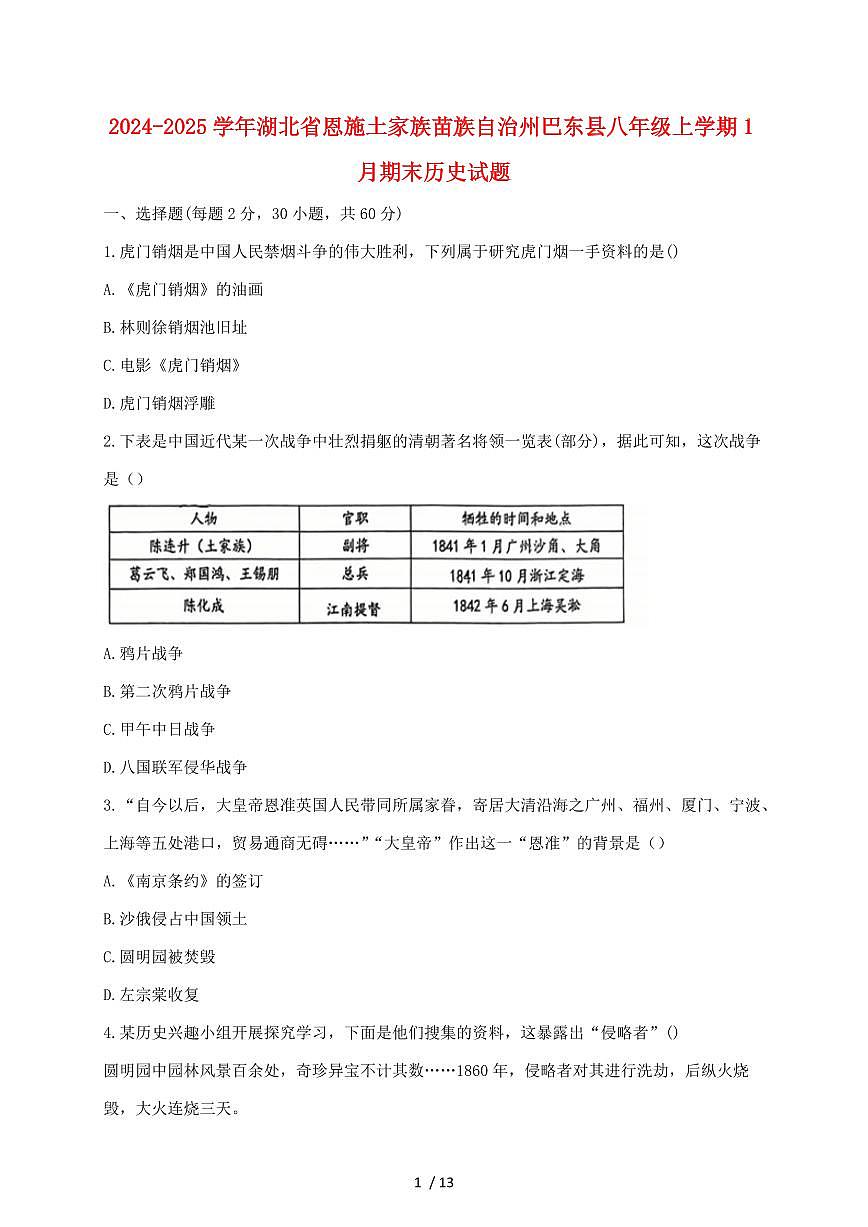 2024-2025 学年湖北省恩施土家族苗族自治州巴东县八年级上学期 1 月期末历史试题

一、选择题(每题 2 分，30 小题，共 60 分)

1.虎门销烟是中国人民禁烟斗争的伟大胜利，下列属于研究虎门烟一手资料的是()

A.《虎门销烟》的油画

B.林则徐销烟池旧址

C.电影《虎门销烟》

D.虎门销烟浮雕

2.下表是中国近代某一次战争中壮烈捐躯的清朝著名将领一览表(部分)，据此可知，这次战争是（）

| 人物 | 官职 | 牺牲的时间和地点 |
|---|---|---|
| 陈连升（土家族） | 副将 | 1841 年 1 月广州沙角、大角 |
| 葛云飞、郑国鸿、王锡朋 | 总兵 | 1841 年 10 月浙江定海 |
| 陈化成 | 江南提督 | 1842 年 6 月上海吴淞 |

A.鸦片战争

B.第二次鸦片战争

C.甲午中日战争

D.八国联军侵华战争

3.“自今以后，大皇帝恩准英国人民带同所属家眷，寄居大清沿海之广州、福州、厦门、宁波、上海等五处港口，贸易通商无碍……”“大皇帝”作出这一“恩准”的背景是（）

A.《南京条约》的签订

B.沙俄侵占中国领土

C.圆明园被焚毁

D.左宗棠收复

4.某历史兴趣小组开展探究学习，下面是他们搜集的资料，这暴露出“侵略者”()

圆明园中园林风景百余处，奇珍异宝不计其数……1860 年，侵略者对其进行洗劫，后纵火烧毁，大火连烧三天。

1 / 13